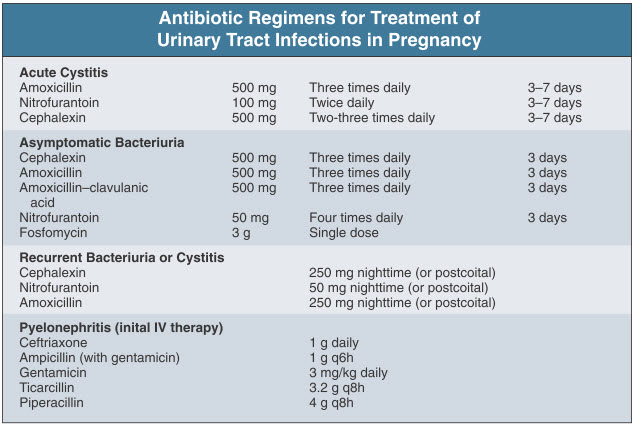 Antibiotic Regimens for Treatment of Urinary Tract Infections in Pregnancy

| | | | |
|---|---|---|---|
| **Acute Cystitis** | | | |
| Amoxicillin | 500 mg | Three times daily | 3–7 days |
| Nitrofurantoin | 100 mg | Twice daily | 3–7 days |
| Cephalexin | 500 mg | Two-three times daily | 3–7 days |
| **Asymptomatic Bacteriuria** | | | |
| Cephalexin | 500 mg | Three times daily | 3 days |
| Amoxicillin | 500 mg | Three times daily | 3 days |
| Amoxicillin–clavulanic acid | 500 mg | Three times daily | 3 days |
| Nitrofurantoin | 50 mg | Four times daily | 3 days |
| Fosfomycin | 3 g | Single dose | |
| **Recurrent Bacteriuria or Cystitis** | | | |
| Cephalexin | | 250 mg nighttime (or postcoital) | |
| Nitrofurantoin | | 50 mg nighttime (or postcoital) | |
| Amoxicillin | | 250 mg nighttime (or postcoital) | |
| **Pyelonephritis (inital IV therapy)** | | | |
| Ceftriaxone | | 1 g daily | |
| Ampicillin (with gentamicin) | | 1 g q6h | |
| Gentamicin | | 3 mg/kg daily | |
| Ticarcillin | | 3.2 g q8h | |
| Piperacillin | | 4 g q8h | |